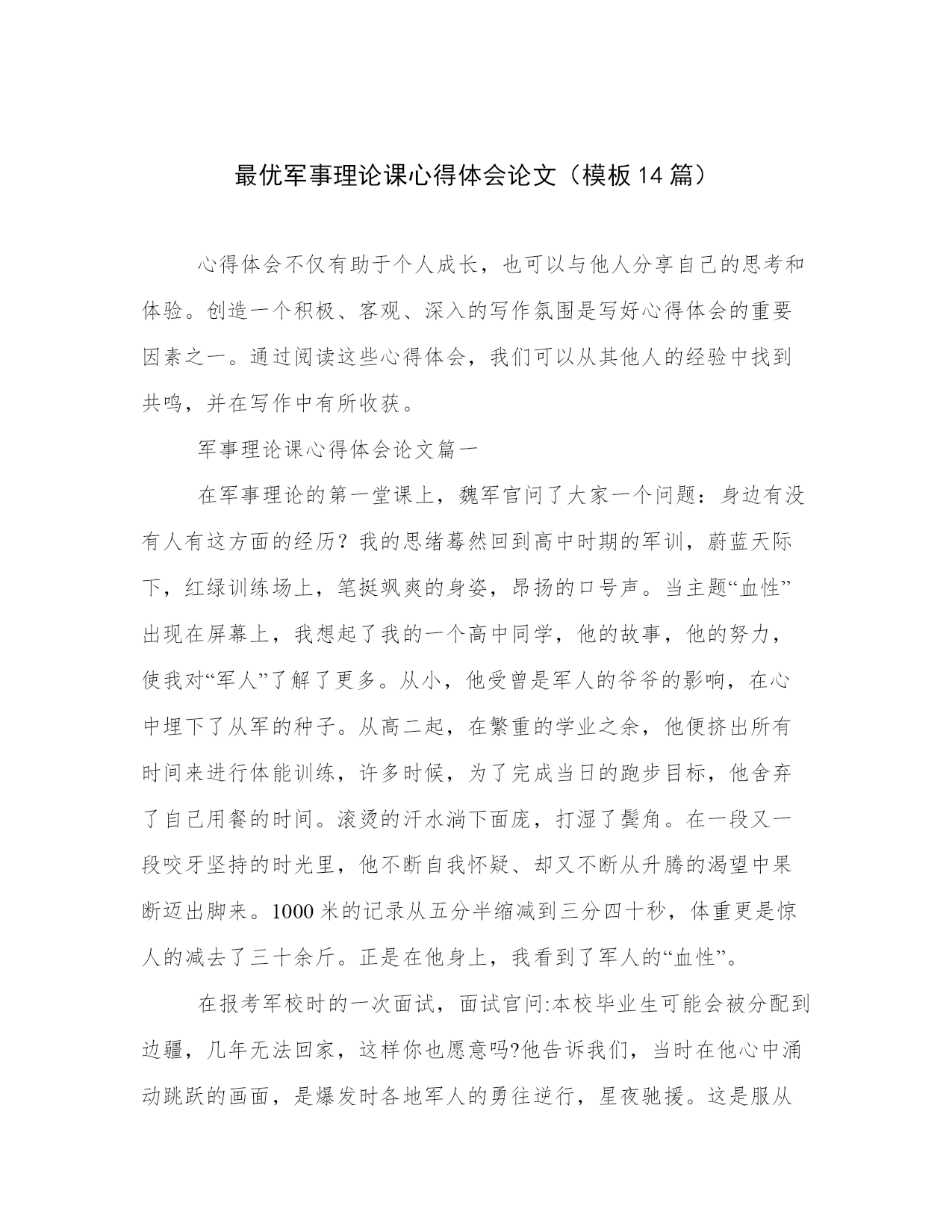 最优军事理论课心得体会论文（模板14篇）

心得体会不仅有助于个人成长，也可以与他人分享自己的思考和体验。创造一个积极、客观、深入的写作氛围是写好心得体会的重要因素之一。通过阅读这些心得体会，我们可以从其他人的经验中找到共鸣，并在写作中有所收获。

军事理论课心得体会论文篇一

在军事理论的第一堂课上，魏军官问了大家一个问题：身边有没有人有这方面的经历？我的思绪蓦然回到高中时期的军训，蔚蓝天际下，红绿训练场上，笔挺飒爽的身姿，昂扬的口号声。当主题“血性”出现在屏幕上，我想起了我的一个高中同学，他的故事，他的努力，使我对“军人”了解了更多。从小，他受曾是军人的爷爷的影响，在心中埋下了从军的种子。从高二起，在繁重的学业之余，他便挤出所有时间来进行体能训练，许多时候，为了完成当日的跑步目标，他舍弃了自己用餐的时间。滚烫的汗水淌下面庞，打湿了鬓角。在一段又一段咬牙坚持的时光里，他不断自我怀疑、却又不断从升腾的渴望中果断迈出脚来。1000米的记录从五分半缩减到三分四十秒，体重更是惊人的减去了三十余斤。正是在他身上，我看到了军人的“血性”。

在报考军校时的一次面试，面试官问:本校毕业生可能会被分配到边疆，几年无法回家，这样你也愿意吗?他告诉我们，当时在他心中涌动跳跃的画面，是爆发时各地军人的勇往逆行，星夜驰援。这是服从